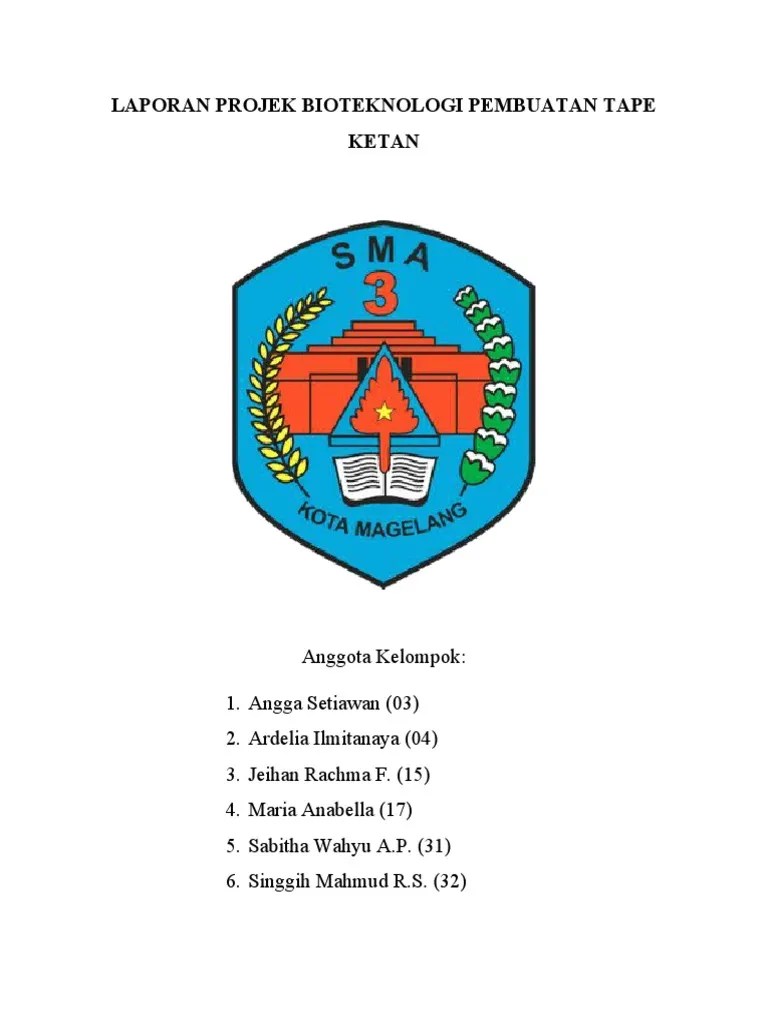 LAPORAN PROJEK BIOTEKNOLOGI PEMBUATAN TAPE KETAN

SMA

3

KOTA MAGELANG

Anggota Kelompok:

1. Angga Setiawan (03)
2. Ardelia Ilmitanaya (04)
3. Jeihan Rachma F. (15)
4. Maria Anabella (17)
5. Sabitha Wahyu A.P. (31)
6. Singgih Mahmud R.S. (32)